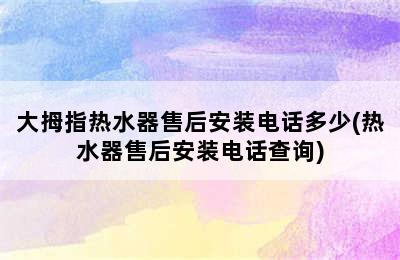 大拇指热水器售后安装电话多少(热水器售后安装电话查询)